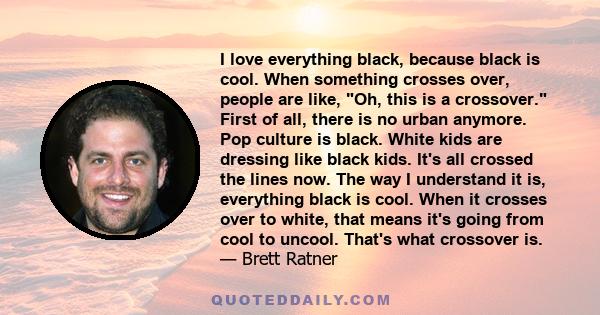 I love everything black, because black is cool. When something crosses over, people are like, "Oh, this is a crossover." First of all, there is no urban anymore. Pop culture is black. White kids are dressing like black kids. It's all crossed the lines now. The way I understand it is, everything black is cool. When it crosses over to white, that means it's going from cool to uncool. That's what crossover is.
— Brett Ratner

QUOTEDDAILY.COM